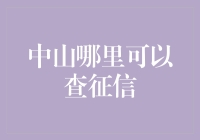 中山哪里可以查征信